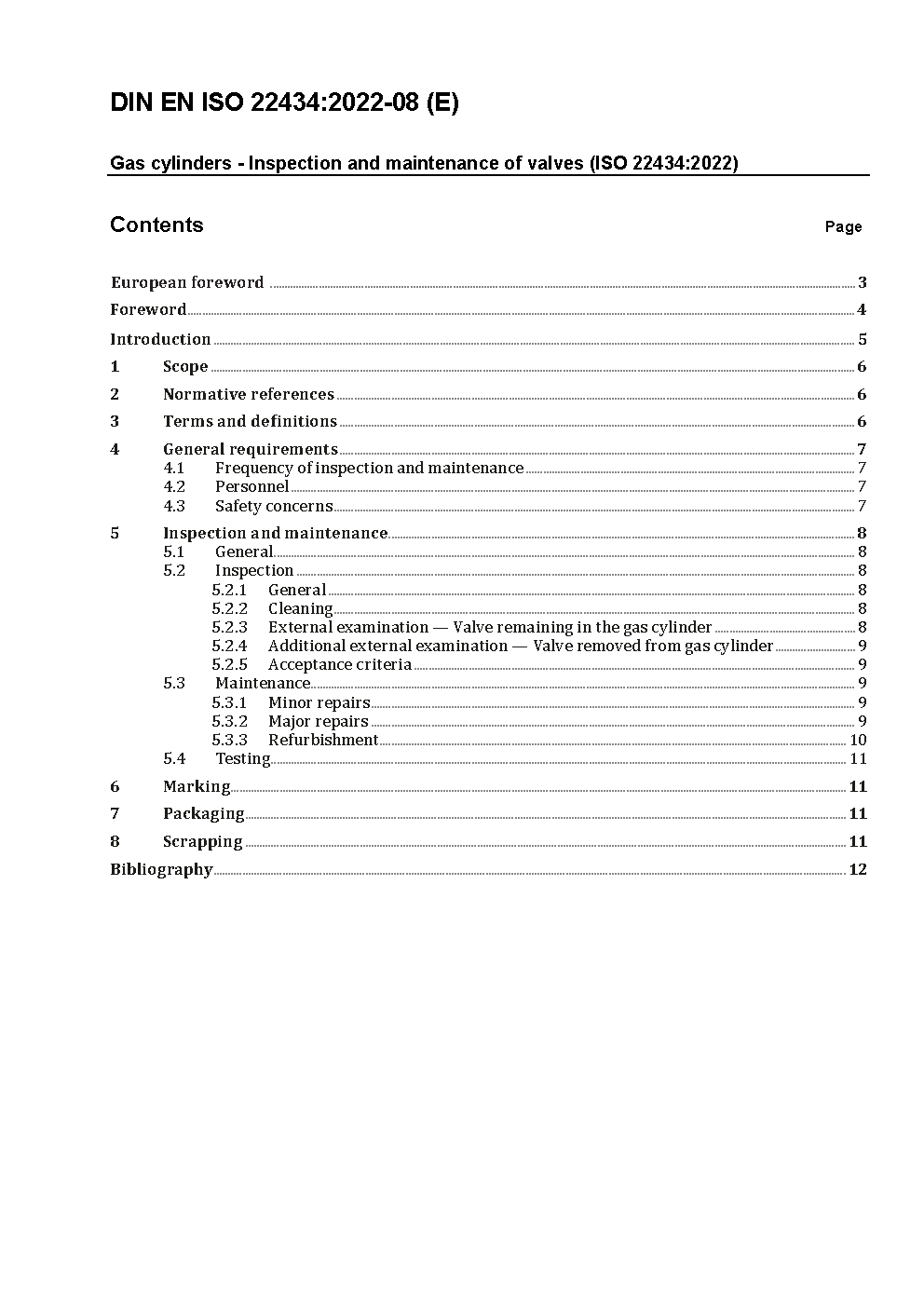 DIN EN ISO 22434:2022-08 (E)

Gas cylinders - Inspection and maintenance of valves (ISO 22434:2022)

Contents Page

European foreword 3
Foreword 4
Introduction 5
1 Scope 6
2 Normative references 6
3 Terms and definitions 6
4 General requirements 7
4.1 Frequency of inspection and maintenance 7
4.2 Personnel 7
4.3 Safety concerns 7
5 Inspection and maintenance 8
5.1 General 8
5.2 Inspection 8
5.2.1 General 8
5.2.2 Cleaning 8
5.2.3 External examination — Valve remaining in the gas cylinder 8
5.2.4 Additional external examination — Valve removed from gas cylinder 9
5.2.5 Acceptance criteria 9
5.3 Maintenance 9
5.3.1 Minor repairs 9
5.3.2 Major repairs 9
5.3.3 Refurbishment 10
5.4 Testing 11
6 Marking 11
7 Packaging 11
8 Scrapping 11
Bibliography 12